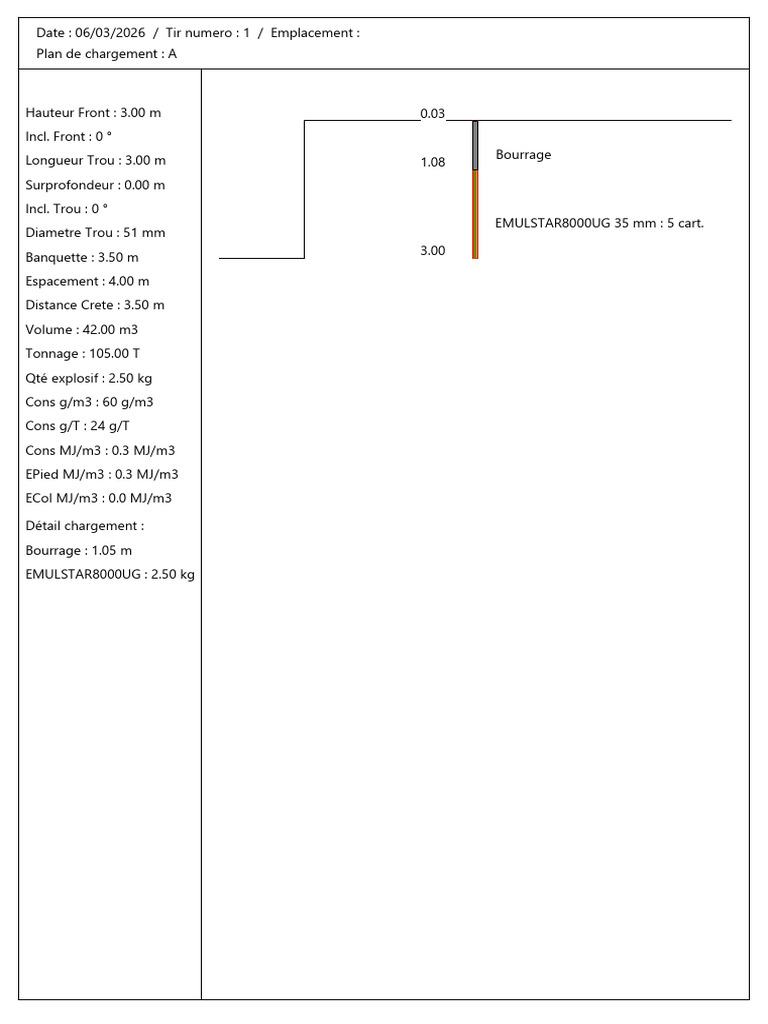 Date : 06/03/2026 / Tir numero : 1 / Emplacement :
Plan de chargement : A

Hauteur Front : 3.00 m
Incl. Front : 0 °
Longueur Trou : 3.00 m
Surprofondeur : 0.00 m
Incl. Trou : 0 °
Diametre Trou : 51 mm
Banquette : 3.50 m
Espacement : 4.00 m
Distance Crete : 3.50 m
Volume : 42.00 m3
Tonnage : 105.00 T
Qté explosif : 2.50 kg
Cons g/m3 : 60 g/m3
Cons g/T : 24 g/T
Cons MJ/m3 : 0.3 MJ/m3
EPied MJ/m3 : 0.3 MJ/m3
ECol MJ/m3 : 0.0 MJ/m3
Détail chargement :
Bourrage : 1.05 m
EMULSTAR8000UG : 2.50 kg

0.03
1.08
Bourrage
EMULSTAR8000UG 35 mm : 5 cart.
3.00